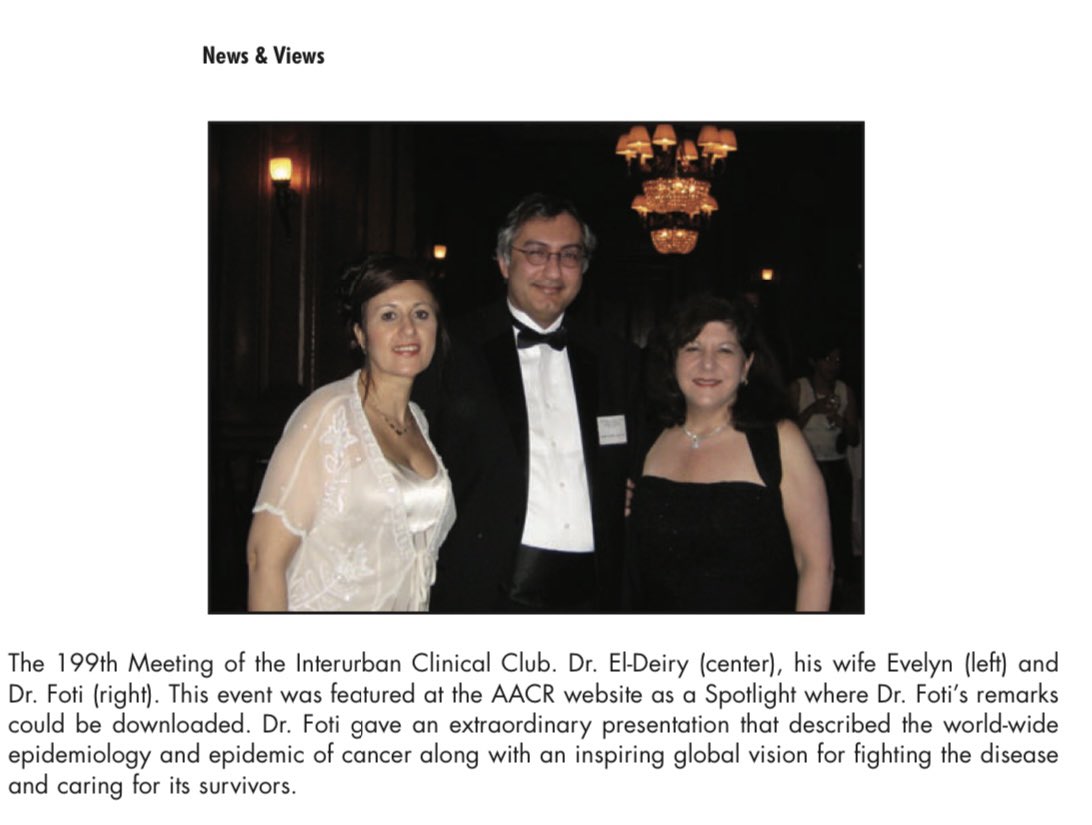 News & Views

The 199th Meeting of the Interurban Clinical Club. Dr. El-Deiry (center), his wife Evelyn (left) and Dr. Foti (right). This event was featured at the AACR website as a Spotlight where Dr. Foti's remarks could be downloaded. Dr. Foti gave an extraordinary presentation that described the world-wide epidemiology and epidemic of cancer along with an inspiring global vision for fighting the disease and caring for its survivors.